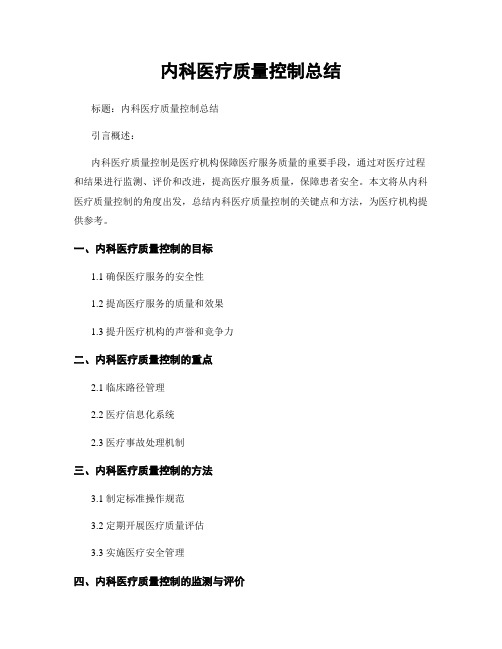 内科医疗质量控制总结

标题：内科医疗质量控制总结

引言概述：

内科医疗质量控制是医疗机构保障医疗服务质量的重要手段，通过对医疗过程和结果进行监测、评价和改进，提高医疗服务质量，保障患者安全。本文将从内科医疗质量控制的角度出发，总结内科医疗质量控制的关键点和方法，为医疗机构提供参考。

一、内科医疗质量控制的目标

1.1 确保医疗服务的安全性

1.2 提高医疗服务的质量和效果

1.3 提升医疗机构的声誉和竞争力

二、内科医疗质量控制的重点

2.1 临床路径管理

2.2 医疗信息化系统

2.3 医疗事故处理机制

三、内科医疗质量控制的方法

3.1 制定标准操作规范

3.2 定期开展医疗质量评估

3.3 实施医疗安全管理

四、内科医疗质量控制的监测与评价